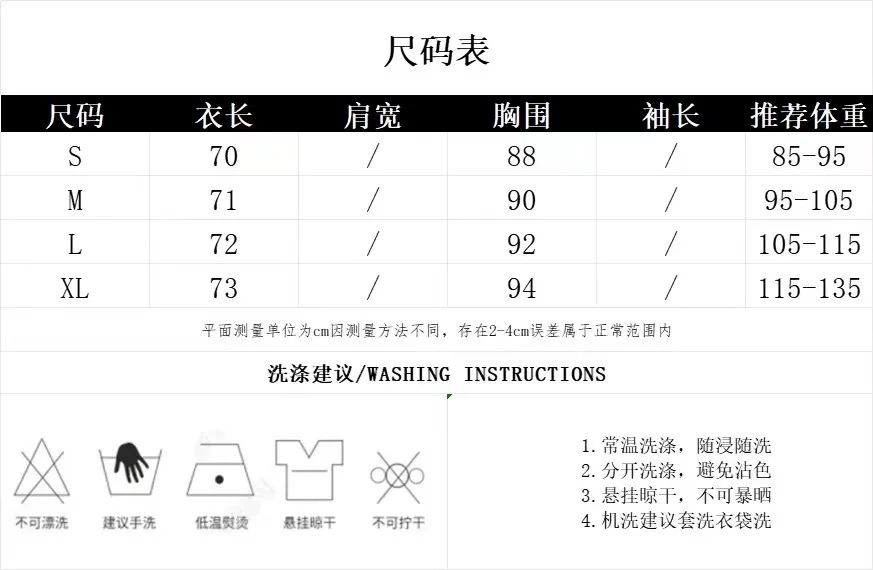 尺码表

| 尺码 | 衣长 | 肩宽 | 胸围 | 袖长 | 推荐体重 |
|---|---|---|---|---|---|
| S | 70 | / | 88 | / | 85-95 |
| M | 71 | / | 90 | / | 95-105 |
| L | 72 | / | 92 | / | 105-115 |
| XL | 73 | / | 94 | / | 115-135 |

平面测量单位为cm因测量方法不同，存在2-4cm误差属于正常范围内

洗涤建议/WASHING INSTRUCTIONS

不可漂洗 建议手洗 低温熨烫 悬挂晾干 不可拧干

1. 常温洗涤，随浸随洗
2. 分开洗涤，避免沾色
3. 悬挂晾干，不可暴晒
4. 机洗建议套洗衣袋洗